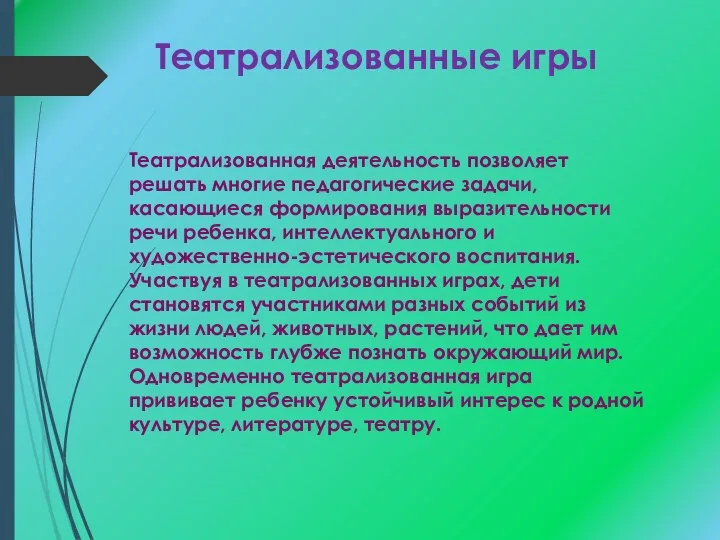 Театрализованные игры

Театрализованная деятельность позволяет решать многие педагогические задачи, касающиеся формирования выразительности речи ребенка, интеллектуального и художественно-эстетического воспитания. Участвуя в театрализованных играх, дети становятся участниками разных событий из жизни людей, животных, растений, что дает им возможность глубже познать окружающий мир. Одновременно театрализованная игра прививает ребенку устойчивый интерес к родной культуре, литературе, театру.